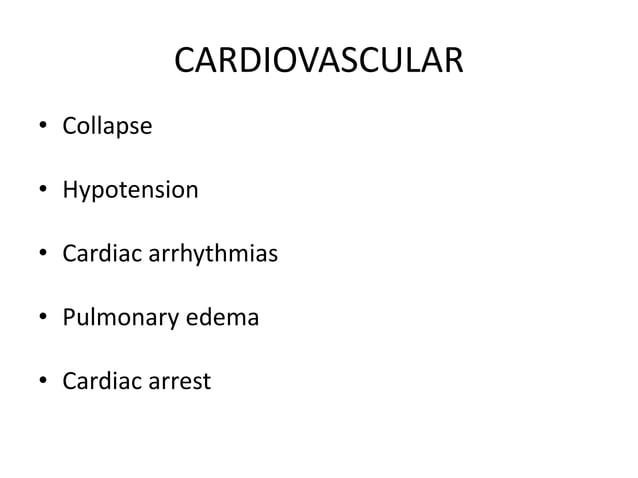 CARDIOVASCULAR

• Collapse

• Hypotension

• Cardiac arrhythmias

• Pulmonary edema

• Cardiac arrest